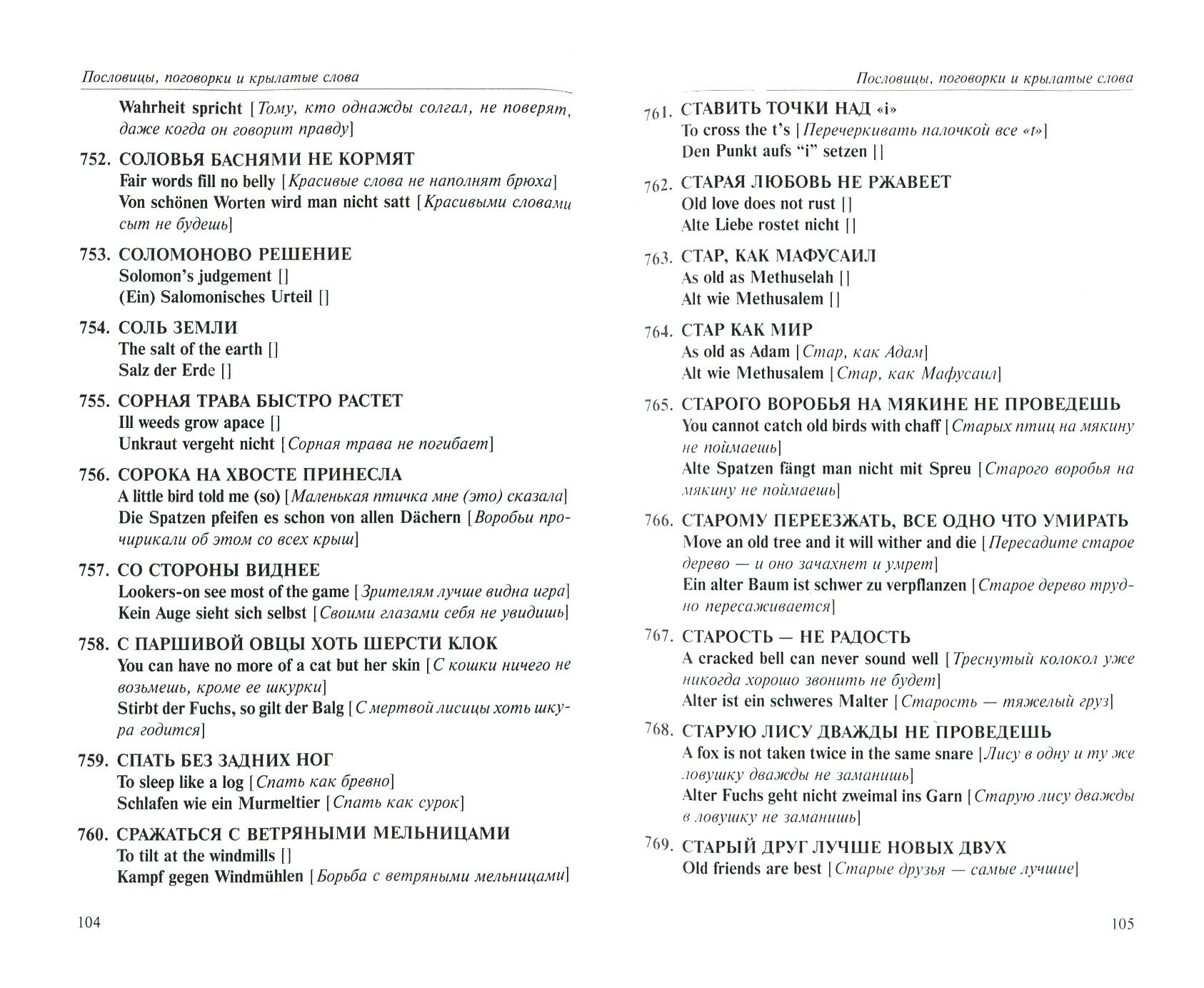 Пословицы, поговорки и крылатые слова

Wahrheit spricht [Тому, кто однажды солгал, не поверят, даже когда он говорит правду]

752. СОЛОВЬЯ БАСНЯМИ НЕ КОРМЯТ
Fair words fill no belly [Красивые слова не наполнят брюха]
Von schönen Worten wird man nicht satt [Красивыми словами сыт не будешь]

753. СОЛОМОНОВО РЕШЕНИЕ
Solomon's judgement []
(Ein) Salomonisches Urteil []

754. СОЛЬ ЗЕМЛИ
The salt of the earth []
Salz der Erde []

755. СОРНАЯ ТРАВА БЫСТРО РАСТЕТ
Ill weeds grow apace []
Unkraut vergeht nicht [Сорная трава не погибает]

756. СОРОКА НА ХВОСТЕ ПРИНЕСЛА
A little bird told me (so) [Маленькая птичка мне (это) сказала]
Die Spatzen pfeifen es schon von allen Dächern [Воробьи прочирикали об этом со всех крыш]

757. СО СТОРОНЫ ВИДНЕЕ
Lookers-on see most of the game [Зрителям лучше видна игра]
Kein Auge sieht sich selbst [Своими глазами себя не увидишь]

758. С ПАРШИВОЙ ОВЦЫ ХОТЬ ШЕРСТИ КЛОК
You can have no more of a cat but her skin [С кошки ничего не возьмешь, кроме ее шкурки]
Stirbt der Fuchs, so gilt der Balg [С мертвой лисицы хоть шкура годится]

759. СПАТЬ БЕЗ ЗАДНИХ НОГ
To sleep like a log [Спать как бревно]
Schlafen wie ein Murmeltier [Спать как сурок]

760. СРАЖАТЬСЯ С ВЕТРЯНЫМИ МЕЛЬНИЦАМИ
To tilt at the windmills []
Kampf gegen Windmühlen [Борьба с ветряными мельницами]

104

Пословицы, поговорки и крылатые слова

761. СТАВИТЬ ТОЧКИ НАД «i»
To cross the t's [Перечеркивать палочкой все «t»]
Den Punkt aufs "i" setzen []

762. СТАРАЯ ЛЮБОВЬ НЕ РЖАВЕЕТ
Old love does not rust []
Alte Liebe rostet nicht []

763. СТАР, КАК МАФУСАИЛ
As old as Methuselah []
Alt wie Methusalem []

764. СТАР КАК МИР
As old as Adam [Стар, как Адам]
Alt wie Methusalem [Стар, как Мафусаил]

765. СТАРОГО ВОРОБЬЯ НА МЯКИНЕ НЕ ПРОВЕДЕШЬ
You cannot catch old birds with chaff [Старых птиц на мякину не поймаешь]
Alte Spatzen fängt man nicht mit Spreu [Старого воробья на мякину не поймаешь]

766. СТАРОМУ ПЕРЕЕЗЖАТЬ, ВСЕ ОДНО ЧТО УМИРАТЬ
Move an old tree and it will wither and die [Пересадите старое дерево — и оно зачахнет и умрет]
Ein alter Baum ist schwer zu verpflanzen [Старое дерево трудно пересаживается]

767. СТАРОСТЬ — НЕ РАДОСТЬ
A cracked bell can never sound well [Треснутый колокол уже никогда хорошо звонить не будет]
Alter ist ein schweres Malter [Старость — тяжелый груз]

768. СТАРУЮ ЛИСУ ДВАЖДЫ НЕ ПРОВЕДЕШЬ
A fox is not taken twice in the same snare [Лису в одну и ту же ловушку дважды не заманишь]
Alter Fuchs geht nicht zweimal ins Garn [Старую лису дважды в ловушку не заманишь]

769. СТАРЫЙ ДРУГ ЛУЧШЕ НОВЫХ ДВУХ
Old friends are best [Старые друзья — самые лучшие]

105